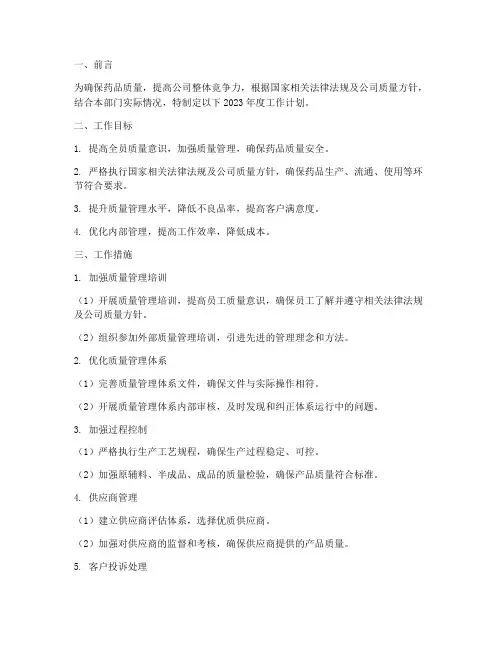 一、前言

为确保药品质量，提高公司整体竞争力，根据国家相关法律法规及公司质量方针，结合本部门实际情况，特制定以下 2023 年度工作计划。

二、工作目标

1. 提高全员质量意识，加强质量管理，确保药品质量安全。

2. 严格执行国家相关法律法规及公司质量方针，确保药品生产、流通、使用等环节符合要求。

3. 提升质量管理水平，降低不良品率，提高客户满意度。

4. 优化内部管理，提高工作效率，降低成本。

三、工作措施

1. 加强质量管理培训

（1）开展质量管理培训，提高员工质量意识，确保员工了解并遵守相关法律法规及公司质量方针。

（2）组织参加外部质量管理培训，引进先进的管理理念和方法。

2. 优化质量管理体系

（1）完善质量管理体系文件，确保文件与实际操作相符。

（2）开展质量管理体系内部审核，及时发现和纠正体系运行中的问题。

3. 加强过程控制

（1）严格执行生产工艺规程，确保生产过程稳定、可控。

（2）加强原辅料、半成品、成品的质量检验，确保产品质量符合标准。

4. 供应商管理

（1）建立供应商评估体系，选择优质供应商。

（2）加强对供应商的监督和考核，确保供应商提供的产品质量。

5. 客户投诉处理